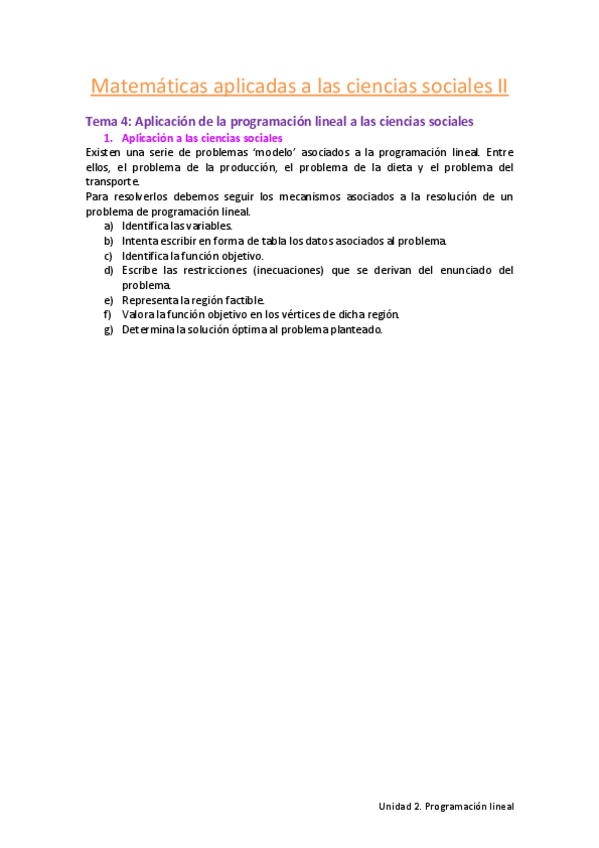 Matemáticas aplicadas a las ciencias sociales II

Tema 4: Aplicación de la programación lineal a las ciencias sociales

1. Aplicación a las ciencias sociales

Existen una serie de problemas 'modelo' asociados a la programación lineal. Entre ellos, el problema de la producción, el problema de la dieta y el problema del transporte.

Para resolverlos debemos seguir los mecanismos asociados a la resolución de un problema de programación lineal.

a) Identifica las variables.
b) Intenta escribir en forma de tabla los datos asociados al problema.
c) Identifica la función objetivo.
d) Escribe las restricciones (inecuaciones) que se derivan del enunciado del problema.
e) Representa la región factible.
f) Valora la función objetivo en los vértices de dicha región.
g) Determina la solución óptima al problema planteado.

Unidad 2. Programación lineal